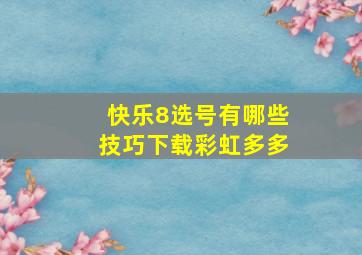 快乐8选号有哪些技巧下载彩虹多多